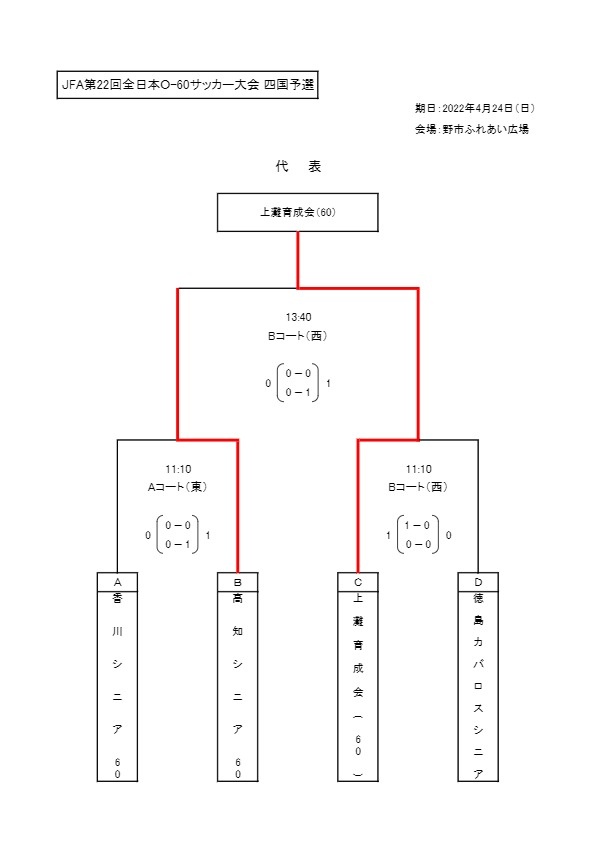 JFA第22回全日本O-60サッカー大会 四国予選

期日：2022年4月24日（日）
会場：野市ふれあい広場

代　表

上灘育成会(60)

13:40
Bコート（西）
0 $\begin{pmatrix} 0-0 \\ 0-1 \end{pmatrix}$ 1

11:10
Aコート（東）
0 $\begin{pmatrix} 0-0 \\ 0-1 \end{pmatrix}$ 1

11:10
Bコート（西）
1 $\begin{pmatrix} 1-0 \\ 0-0 \end{pmatrix}$ 0

A
香川シニア60

B
高知シニア60

C
上灘育成会（60）

D
徳島カバロスシニア